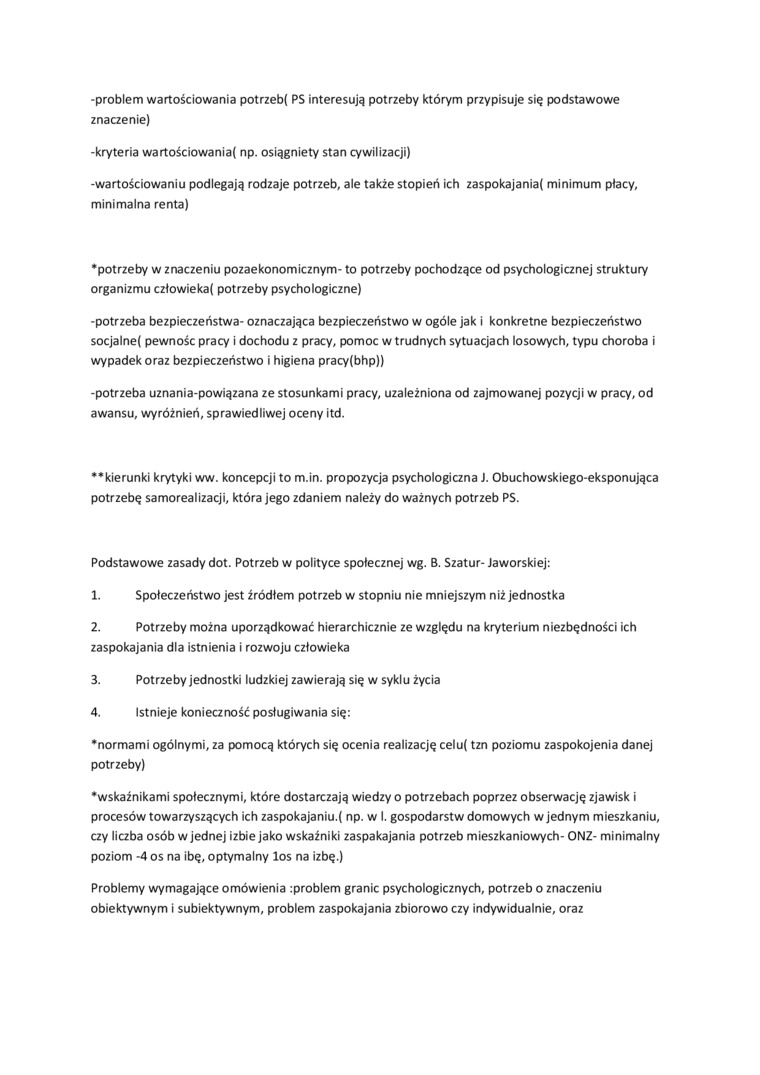 -problem wartościowania potrzeb( PS interesują potrzeby którym przypisuje się podstawowe znaczenie)

-kryteria wartościowania( np. osiągniety stan cywilizacji)

-wartościowaniu podlegają rodzaje potrzeb, ale także stopień ich zaspokajania( minimum płacy, minimalna renta)

*potrzeby w znaczeniu pozaekonomicznym- to potrzeby pochodzące od psychologicznej struktury organizmu człowieka( potrzeby psychologiczne)

-potrzeba bezpieczeństwa- oznaczająca bezpieczeństwo w ogóle jak i konkretne bezpieczeństwo socjalne( pewnośc pracy i dochodu z pracy, pomoc w trudnych sytuacjach losowych, typu choroba i wypadek oraz bezpieczeństwo i higiena pracy(bhp))

-potrzeba uznania-powiązana ze stosunkami pracy, uzależniona od zajmowanej pozycji w pracy, od awansu, wyróżnień, sprawiedliwej oceny itd.

**kierunki krytyki ww. koncepcji to m.in. propozycja psychologiczna J. Obuchowskiego-eksponująca potrzebę samorealizacji, która jego zdaniem należy do ważnych potrzeb PS.

Podstawowe zasady dot. Potrzeb w polityce społecznej wg. B. Szatur- Jaworskiej:

1. Społeczeństwo jest źródłem potrzeb w stopniu nie mniejszym niż jednostka

2. Potrzeby można uporządkować hierarchicznie ze względu na kryterium niezbędności ich zaspokajania dla istnienia i rozwoju człowieka

3. Potrzeby jednostki ludzkiej zawierają się w syklu życia

4. Istnieje konieczność posługiwania się:

*normami ogólnymi, za pomocą których się ocenia realizację celu( tzn poziomu zaspokojenia danej potrzeby)

*wskaźnikami społecznymi, które dostarczają wiedzy o potrzebach poprzez obserwację zjawisk i procesów towarzyszących ich zaspokajaniu.( np. w l. gospodarstw domowych w jednym mieszkaniu, czy liczba osób w jednej izbie jako wskaźniki zaspakajania potrzeb mieszkaniowych- ONZ- minimalny poziom -4 os na ibę, optymalny 1os na izbę.)

Problemy wymagające omówienia :problem granic psychologicznych, potrzeb o znaczeniu obiektywnym i subiektywnym, problem zaspokajania zbiorowo czy indywidualnie, oraz